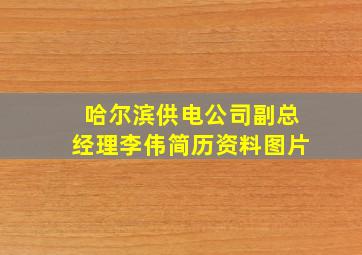 哈尔滨供电公司副总经理李伟简历资料图片